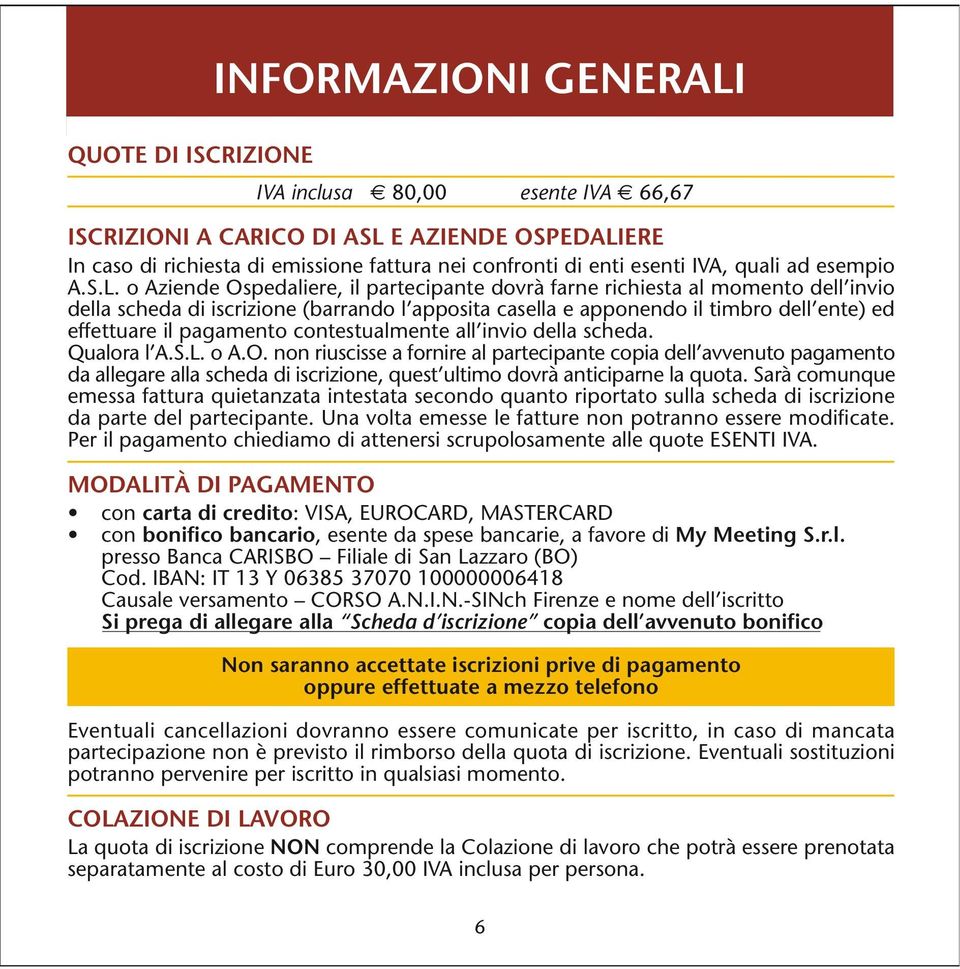 INFORMAZIONI GENERALI

QUOTE DI ISCRIZIONE

IVA inclusa € 80,00 esente IVA € 66,67

ISCRIZIONI A CARICO DI ASL E AZIENDE OSPEDALIERE

In caso di richiesta di emissione fattura nei confronti di enti esenti IVA, quali ad esempio A.S.L. o Aziende Ospedaliere, il partecipante dovrà farne richiesta al momento dell'invio della scheda di iscrizione (barrando l'apposita casella e apponendo il timbro dell'ente) ed effettuare il pagamento contestualmente all'invio della scheda.
Qualora l'A.S.L. o A.O. non riuscisse a fornire al partecipante copia dell'avvenuto pagamento da allegare alla scheda di iscrizione, quest'ultimo dovrà anticiparne la quota. Sarà comunque emessa fattura quietanzata intestata secondo quanto riportato sulla scheda di iscrizione da parte del partecipante. Una volta emesse le fatture non potranno essere modificate. Per il pagamento chiediamo di attenersi scrupolosamente alle quote ESENTI IVA.

MODALITÀ DI PAGAMENTO

• con carta di credito: VISA, EUROCARD, MASTERCARD
• con bonifico bancario, esente da spese bancarie, a favore di My Meeting S.r.l. presso Banca CARISBO – Filiale di San Lazzaro (BO)
Cod. IBAN: IT 13 Y 06385 37070 100000006418
Causale versamento – CORSO A.N.I.N.-SINch Firenze e nome dell'iscritto
Si prega di allegare alla "Scheda d'iscrizione" copia dell'avvenuto bonifico

Non saranno accettate iscrizioni prive di pagamento oppure effettuate a mezzo telefono

Eventuali cancellazioni dovranno essere comunicate per iscritto, in caso di mancata partecipazione non è previsto il rimborso della quota di iscrizione. Eventuali sostituzioni potranno pervenire per iscritto in qualsiasi momento.

COLAZIONE DI LAVORO

La quota di iscrizione NON comprende la Colazione di lavoro che potrà essere prenotata separatamente al costo di Euro 30,00 IVA inclusa per persona.

6